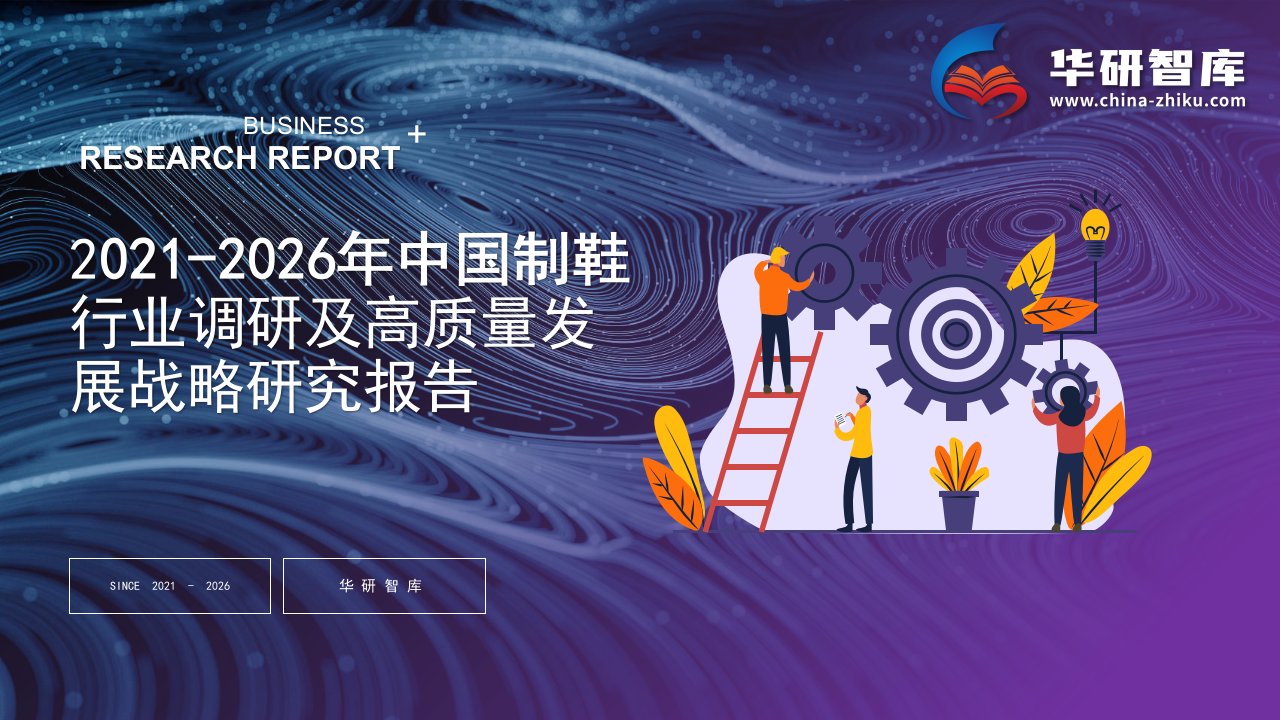 华研智库
www.china-zhiku.com

BUSINESS
RESEARCH REPORT +

2021-2026年中国制鞋行业调研及高质量发展战略研究报告

SINCE 2021 - 2026

华研智库